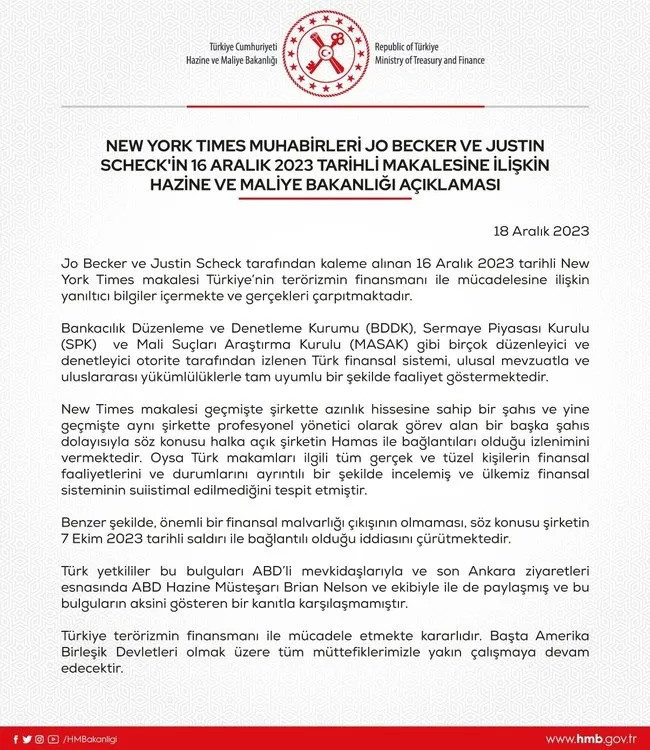 Türkiye Cumhuriyeti
Hazine ve Maliye Bakanlığı

Republic of Türkiye
Ministry of Treasury and Finance

NEW YORK TIMES MUHABİRLERİ JO BECKER VE JUSTIN SCHECK'İN 16 ARALIK 2023 TARİHLİ MAKALESİNE İLİŞKİN HAZİNE VE MALİYE BAKANLIĞI AÇIKLAMASI

18 Aralık 2023

Jo Becker ve Justin Scheck tarafından kaleme alınan 16 Aralık 2023 tarihli New York Times makalesi Türkiye'nin terörizmin finansmanı ile mücadelesine ilişkin yanıltıcı bilgiler içermekte ve gerçekleri çarpıtmaktadır.

Bankacılık Düzenleme ve Denetleme Kurumu (BDDK), Sermaye Piyasası Kurulu (SPK) ve Mali Suçları Araştırma Kurulu (MASAK) gibi birçok düzenleyici ve denetleyici otorite tarafından izlenen Türk finansal sistemi, ulusal mevzuatla ve uluslararası yükümlülüklerle tam uyumlu bir şekilde faaliyet göstermektedir.

New Times makalesi geçmişte şirkette azınlık hissesine sahip bir şahıs ve yine geçmişte aynı şirkette profesyonel yönetici olarak görev alan bir başka şahıs dolayısıyla söz konusu halka açık şirketin Hamas ile bağlantıları olduğu izlenimini vermektedir. Oysa Türk makamları ilgili tüm gerçek ve tüzel kişilerin finansal faaliyetlerini ve durumlarını ayrıntılı bir şekilde incelemiş ve ülkemiz finansal sisteminin suiistimal edilmediğini tespit etmiştir.

Benzer şekilde, önemli bir finansal malvarlığı çıkışının olmaması, söz konusu şirketin 7 Ekim 2023 tarihli saldırı ile bağlantılı olduğu iddiasını çürütmektedir.

Türk yetkililer bu bulguları ABD'li mevkidaşlarıyla ve son Ankara ziyaretleri esnasında ABD Hazine Müsteşarı Brian Nelson ve ekibiyle ile de paylaşmış ve bu bulguların aksini gösteren bir kanıtla karşılaşmamıştır.

Türkiye terörizmin finansmanı ile mücadele etmekte kararlıdır. Başta Amerika Birleşik Devletleri olmak üzere tüm müttefiklerimizle yakın çalışmaya devam edecektir.

/HMBakanligi

www.hmb.gov.tr